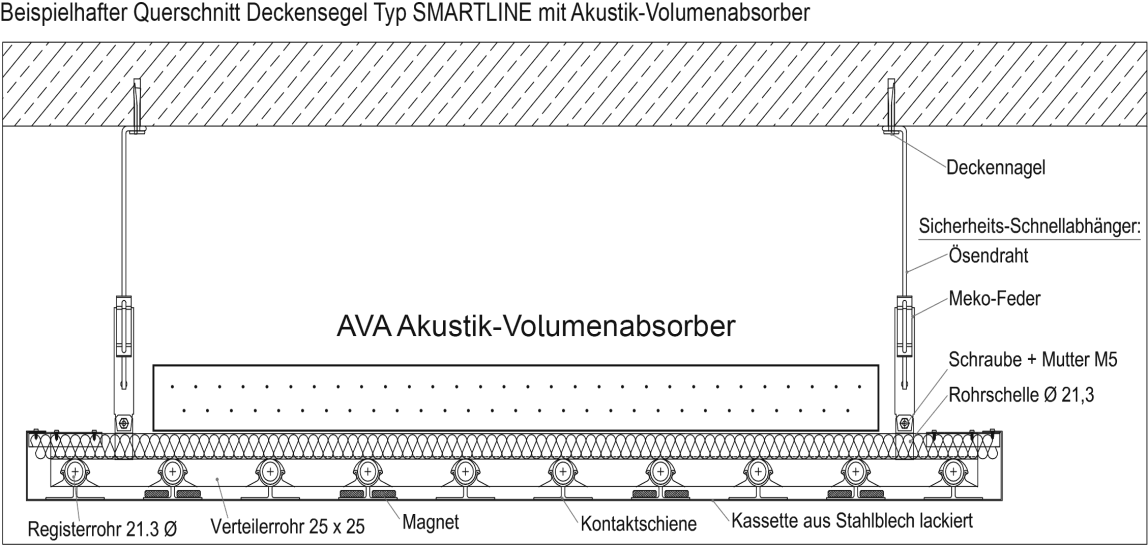 Beispielhafter Querschnitt Deckensegel Typ SMARTLINE mit Akustik-Volumenabsorber

Deckennagel

Sicherheits-Schnellabhänger:

Ösendraht

Meko-Feder

AVA Akustik-Volumenabsorber

Schraube + Mutter M5

Rohrschelle Ø 21,3

Registerrohr 21.3 Ø

Verteilerrohr 25 x 25

Magnet

Kontaktschiene

Kassette aus Stahlblech lackiert